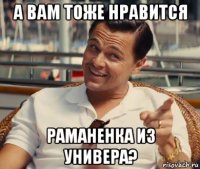 А ВАМ ТОЖЕ НРАВИТСЯ

РАМАНЕНКА ИЗ УНИВЕРА?

risovach.ru